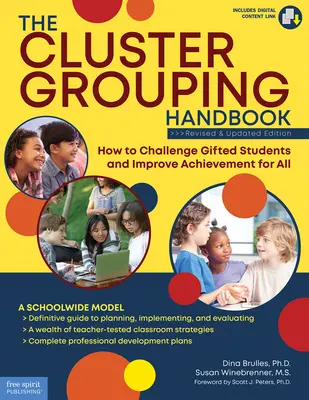 INCLUDES DIGITAL CONTENT LINK

THE CLUSTER GROUPING HANDBOOK

>>>Revised & Updated Edition

How to Challenge Gifted Students and Improve Achievement for All

A SCHOOLWIDE MODEL
> Definitive guide to planning, implementing, and evaluating
> A wealth of teacher-tested classroom strategies
> Complete professional development plans

Dina Brulles, Ph.D.
Susan Winebrenner, M.S.
Foreword by Scott J. Peters, Ph.D.

free spirit PUBLISHING®